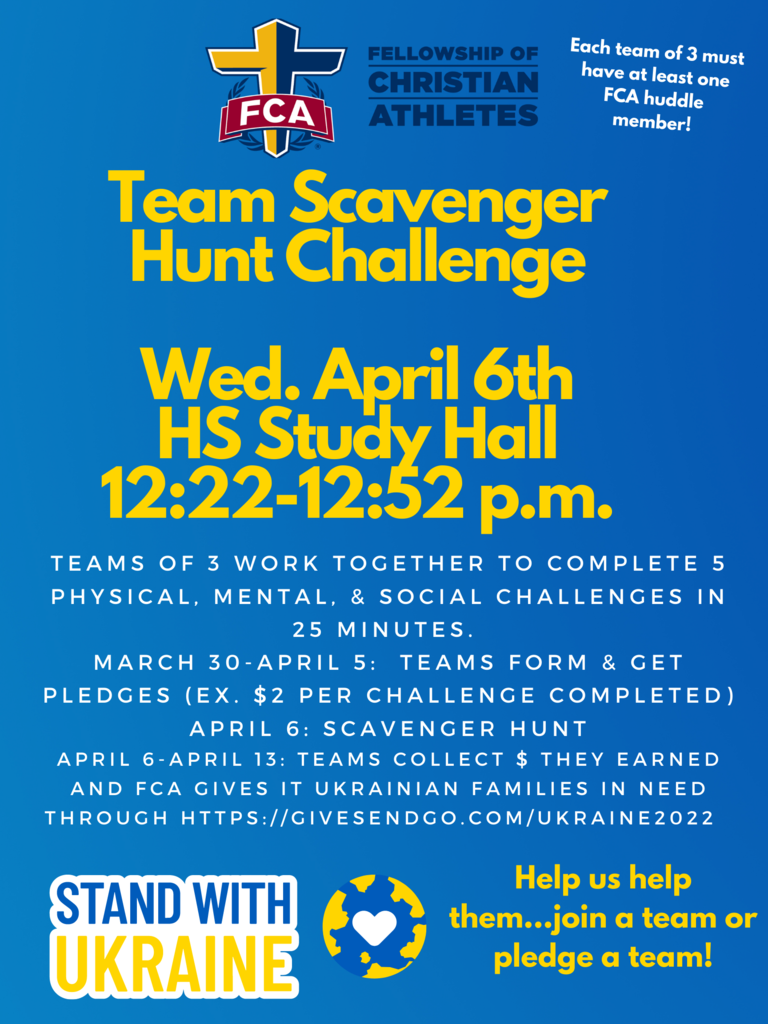 FCA

FELLOWSHIP OF
CHRISTIAN
ATHLETES

Each team of 3 must have at least one FCA huddle member!

Team Scavenger
Hunt Challenge

Wed. April 6th
HS Study Hall
12:22-12:52 p.m.

TEAMS OF 3 WORK TOGETHER TO COMPLETE 5 PHYSICAL, MENTAL, & SOCIAL CHALLENGES IN 25 MINUTES.
MARCH 30-APRIL 5: TEAMS FORM & GET PLEDGES (EX. $2 PER CHALLENGE COMPLETED)
APRIL 6: SCAVENGER HUNT
APRIL 6-APRIL 13: TEAMS COLLECT $ THEY EARNED AND FCA GIVES IT UKRAINIAN FAMILIES IN NEED THROUGH HTTPS://GIVESENDGO.COM/UKRAINE2022

STAND WITH
UKRAINE

Help us help them...join a team or pledge a team!